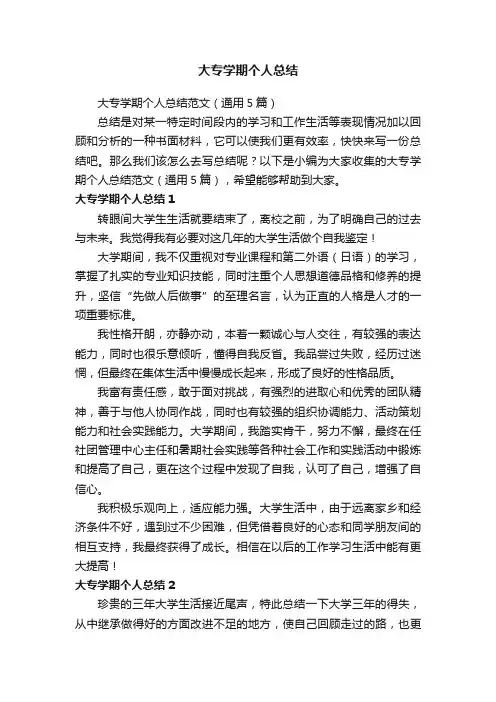 大专学期个人总结

大专学期个人总结范文（通用5篇）

总结是对某一特定时间段内的学习和工作生活等表现情况加以回顾和分析的一种书面材料，它可以使我们更有效率，快快来写一份总结吧。那么我们该怎么去写总结呢？以下是小编为大家收集的大专学期个人总结范文（通用5篇），希望能够帮助到大家。

大专学期个人总结1

转眼间大学生生活就要结束了，离校之前，为了明确自己的过去与未来。我觉得我有必要对这几年的大学生活做个自我鉴定！

大学期间，我不仅重视对专业课程和第二外语（日语）的学习，掌握了扎实的专业知识技能，同时注重个人思想道德品格和修养的提升，坚信“先做人后做事”的至理名言，认为正直的人格是人才的一项重要标准。

我性格开朗，亦静亦动，本着一颗诚心与人交往，有较强的表达能力，同时也很乐意倾听，懂得自我反省。我品尝过失败，经历过迷惘，但最终在集体生活中慢慢成长起来，形成了良好的性格品质。

我富有责任感，敢于面对挑战，有强烈的进取心和优秀的团队精神，善于与他人协同作战，同时也有较强的组织协调能力、活动策划能力和社会实践能力。大学期间，我踏实肯干，努力不懈，最终在任社团管理中心主任和暑期社会实践等各种社会工作和实践活动中锻炼和提高了自己，更在这个过程中发现了自我，认可了自己，增强了自信心。

我积极乐观向上，适应能力强。大学生活中，由于远离家乡和经济条件不好，遇到过不少困难，但凭借着良好的心态和同学朋友间的相互支持，我最终获得了成长。相信在以后的工作学习生活中能有更大提高！

大专学期个人总结2

珍贵的三年大学生活接近尾声，特此总结一下大学三年的得失，从中继承做得好的方面改进不足的地方，使自己回顾走过的路，也更